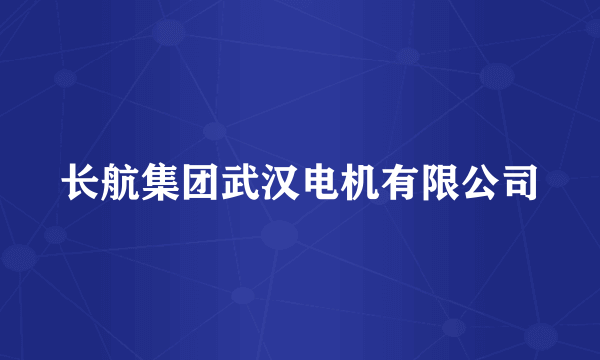 长航集团武汉电机有限公司